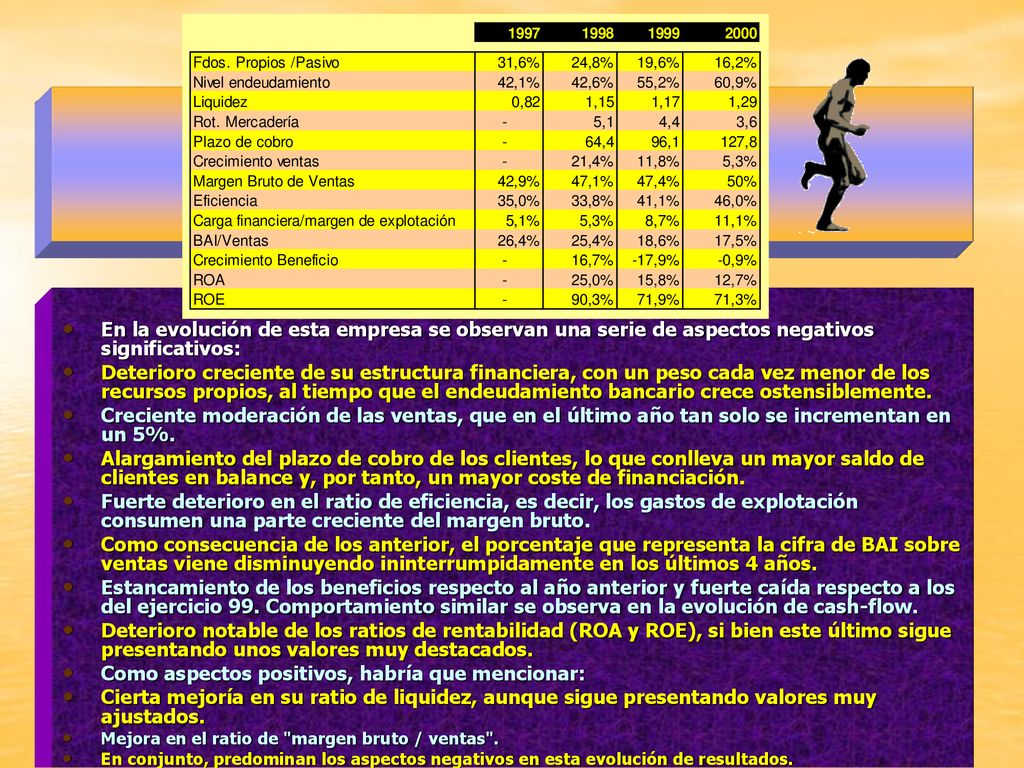 |  | 1997 | 1998 | 1999 | 2000 |
|---|---|---|---|---|
| Fdos. Propios /Pasivo | 31,6% | 24,8% | 19,6% | 16,2% |
| Nivel endeudamiento | 42,1% | 42,6% | 55,2% | 60,9% |
| Liquidez | 0,82 | 1,15 | 1,17 | 1,29 |
| Rot. Mercadería | - | 5,1 | 4,4 | 3,6 |
| Plazo de cobro | - | 64,4 | 96,1 | 127,8 |
| Crecimiento ventas | - | 21,4% | 11,8% | 5,3% |
| Margen Bruto de Ventas | 42,9% | 47,1% | 47,4% | 50% |
| Eficiencia | 35,0% | 33,8% | 41,1% | 46,0% |
| Carga financiera/margen de explotación | 5,1% | 5,3% | 8,7% | 11,1% |
| BAI/Ventas | 26,4% | 25,4% | 18,6% | 17,5% |
| Crecimiento Beneficio | - | 16,7% | -17,9% | -0,9% |
| ROA | - | 25,0% | 15,8% | 12,7% |
| ROE | - | 90,3% | 71,9% | 71,3% |

• En la evolución de esta empresa se observan una serie de aspectos negativos significativos:
• Deterioro creciente de su estructura financiera, con un peso cada vez menor de los recursos propios, al tiempo que el endeudamiento bancario crece ostensiblemente.
• Creciente moderación de las ventas, que en el último año tan solo se incrementan en un 5%.
• Alargamiento del plazo de cobro de los clientes, lo que conlleva un mayor saldo de clientes en balance y, por tanto, un mayor coste de financiación.
• Fuerte deterioro en el ratio de eficiencia, es decir, los gastos de explotación consumen una parte creciente del margen bruto.
• Como consecuencia de los anterior, el porcentaje que representa la cifra de BAI sobre ventas viene disminuyendo ininterrumpidamente en los últimos 4 años.
• Estancamiento de los beneficios respecto al año anterior y fuerte caída respecto a los del ejercicio 99. Comportamiento similar se observa en la evolución de cash-flow.
• Deterioro notable de los ratios de rentabilidad (ROA y ROE), si bien este último sigue presentando unos valores muy destacados.
• Como aspectos positivos, habría que mencionar:
• Cierta mejoría en su ratio de liquidez, aunque sigue presentando valores muy ajustados.
• Mejora en el ratio de "margen bruto / ventas".
• En conjunto, predominan los aspectos negativos en esta evolución de resultados.